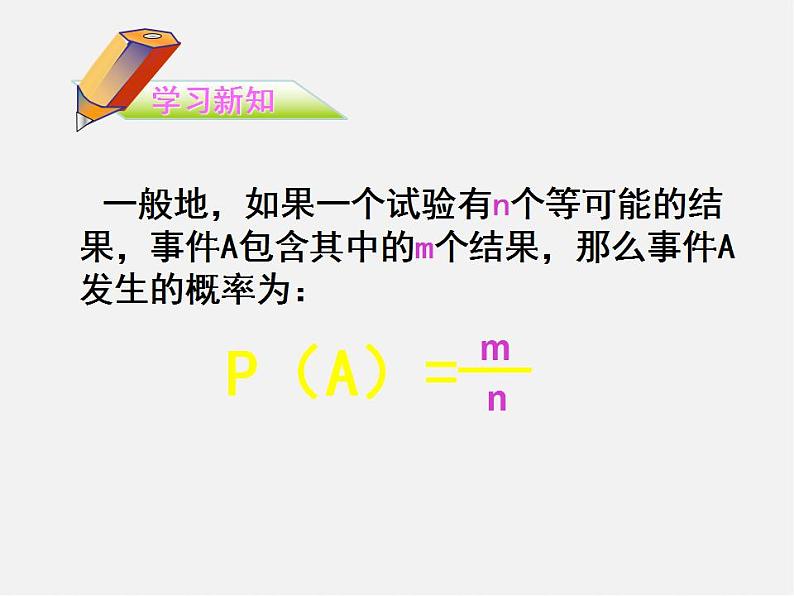 学习新知

一般地，如果一个试验有n个等可能的结果，事件A包含其中的m个结果，那么事件A发生的概率为：

$P（A）=\frac{m}{n}$